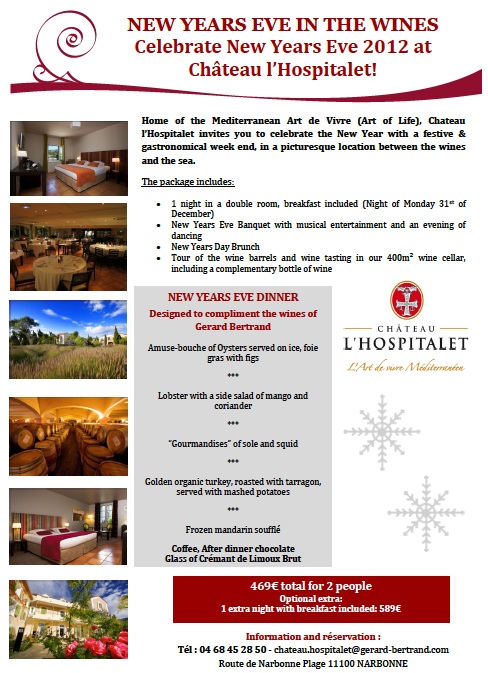 NEW YEARS EVE IN THE WINES
Celebrate New Years Eve 2012 at
Château l'Hospitalet!

Home of the Mediterranean Art de Vivre (Art of Life), Chateau l'Hospitalet invites you to celebrate the New Year with a festive & gastronomical week end, in a picturesque location between the wines and the sea.

The package includes:

• 1 night in a double room, breakfast included (Night of Monday 31$^{st}$ of December)
• New Years Eve Banquet with musical entertainment and an evening of dancing
• New Years Day Brunch
• Tour of the wine barrels and wine tasting in our 400m² wine cellar, including a complementary bottle of wine

NEW YEARS EVE DINNER

Designed to compliment the wines of Gerard Bertrand

Amuse-bouche of Oysters served on ice, foie gras with figs

***

Lobster with a side salad of mango and coriander

***

"Gourmandises" of sole and squid

***

Golden organic turkey, roasted with tarragon, served with mashed potatoes

***

Frozen mandarin soufflé

Coffee, After dinner chocolate
Glass of Crémant de Limoux Brut

CHÂTEAU
L'HOSPITALET
L'Art de vivre Méditerranéen

469€ total for 2 people
Optional extra:
1 extra night with breakfast included: 589€

Information and réservation :
Tél : 04 68 45 28 50 - chateau.hospitalet@gerard-bertrand.com
Route de Narbonne Plage 11100 NARBONNE